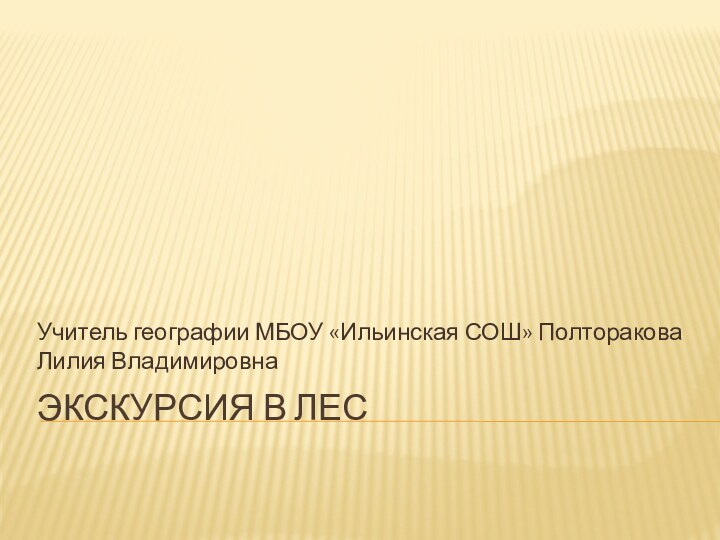 Учитель географии МБОУ «Ильинская СОШ» Полторакова Лилия Владимировна

ЭКСКУРСИЯ В ЛЕС